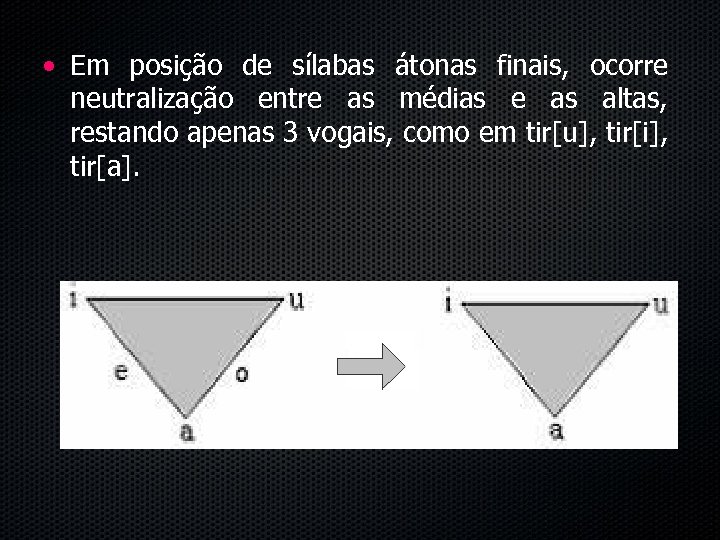 • Em posição de sílabas átonas finais, ocorre neutralização entre as médias e as altas, restando apenas 3 vogais, como em tir[u], tir[i], tir[a].

i
u
e
o
a

i
u
a